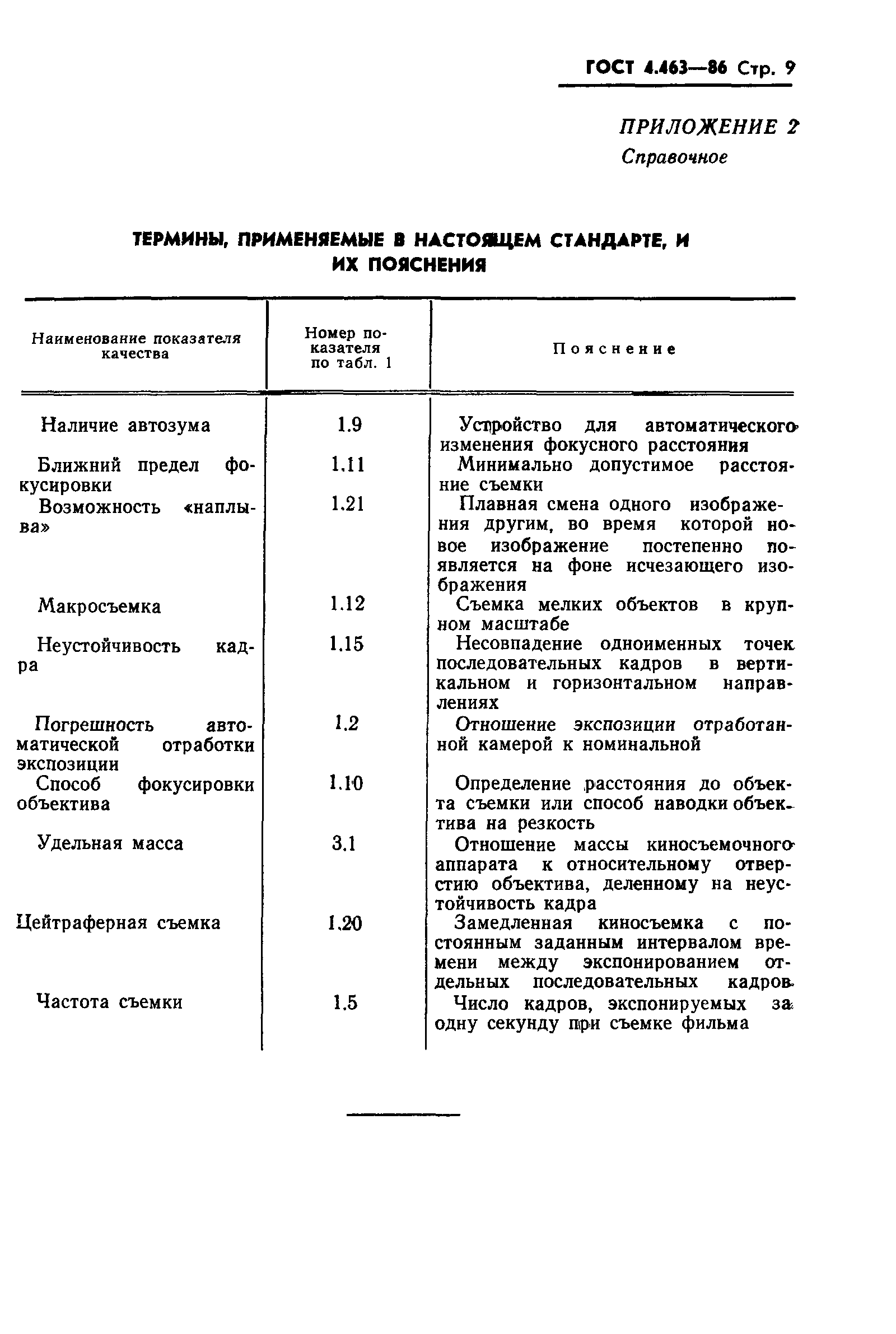 ГОСТ 4.463—86 Стр. 9

ПРИЛОЖЕНИЕ 2
Справочное

ТЕРМИНЫ, ПРИМЕНЯЕМЫЕ В НАСТОЯЩЕМ СТАНДАРТЕ, И ИХ ПОЯСНЕНИЯ

| Наименование показателя качества | Номер показателя по табл. 1 | Пояснение |
|---|---|---|
| Наличие автозума | 1.9 | Устройство для автоматического изменения фокусного расстояния |
| Ближний предел фокусировки | 1.11 | Минимально допустимое расстояние съемки |
| Возможность «наплыва» | 1.21 | Плавная смена одного изображения другим, во время которой новое изображение постепенно появляется на фоне исчезающего изображения |
| Макросъемка | 1.12 | Съемка мелких объектов в крупном масштабе |
| Неустойчивость кадра | 1.15 | Несовпадение одноименных точек последовательных кадров в вертикальном и горизонтальном направлениях |
| Погрешность автоматической отработки экспозиции | 1.2 | Отношение экспозиции отработанной камерой к номинальной |
| Способ фокусировки объектива | 1.10 | Определение расстояния до объекта съемки или способ наводки объектива на резкость |
| Удельная масса | 3.1 | Отношение массы киносъемочного аппарата к относительному отверстию объектива, деленному на неустойчивость кадра |
| Цейтраферная съемка | 1.20 | Замедленная киносъемка с постоянным заданным интервалом времени между экспонированием отдельных последовательных кадров |
| Частота съемки | 1.5 | Число кадров, экспонируемых за одну секунду при съемке фильма |